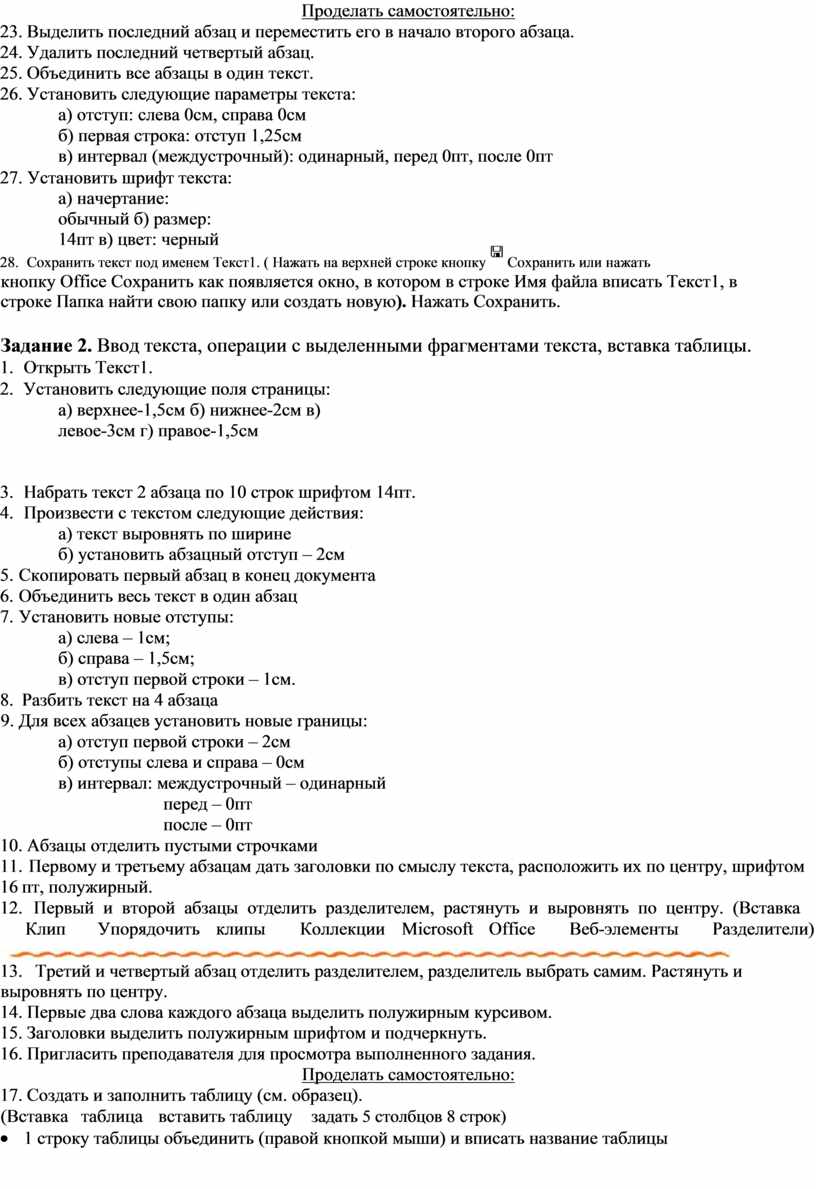 Проделать самостоятельно:
23. Выделить последний абзац и переместить его в начало второго абзаца.
24. Удалить последний четвертый абзац.
25. Объединить все абзацы в один текст.
26. Установить следующие параметры текста:
а) отступ: слева 0см, справа 0см
б) первая строка: отступ 1,25см
в) интервал (междустрочный): одинарный, перед 0пт, после 0пт
27. Установить шрифт текста:
а) начертание:
обычный б) размер:
14пт в) цвет: черный
28. Сохранить текст под именем Текст1. ( Нажать на верхней строке кнопку Сохранить или нажать кнопку Office Сохранить как появляется окно, в котором в строке Имя файла вписать Текст1, в строке Папка найти свою папку или создать новую). Нажать Сохранить.

Задание 2. Ввод текста, операции с выделенными фрагментами текста, вставка таблицы.
1. Открыть Текст1.
2. Установить следующие поля страницы:
а) верхнее-1,5см б) нижнее-2см в)
левое-3см г) правое-1,5см

3. Набрать текст 2 абзаца по 10 строк шрифтом 14пт.
4. Произвести с текстом следующие действия:
а) текст выровнять по ширине
б) установить абзацный отступ – 2см
5. Скопировать первый абзац в конец документа
6. Объединить весь текст в один абзац
7. Установить новые отступы:
а) слева – 1см;
б) справа – 1,5см;
в) отступ первой строки – 1см.
8. Разбить текст на 4 абзаца
9. Для всех абзацев установить новые границы:
а) отступ первой строки – 2см
б) отступы слева и справа – 0см
в) интервал: междустрочный – одинарный
перед – 0пт
после – 0пт
10. Абзацы отделить пустыми строчками
11. Первому и третьему абзацам дать заголовки по смыслу текста, расположить их по центру, шрифтом 16 пт, полужирный.
12. Первый и второй абзацы отделить разделителем, растянуть и выровнять по центру. (Вставка Клип Упорядочить клипы Коллекции Microsoft Office Веб-элементы Разделители)
13. Третий и четвертый абзац отделить разделителем, разделитель выбрать самим. Растянуть и выровнять по центру.
14. Первые два слова каждого абзаца выделить полужирным курсивом.
15. Заголовки выделить полужирным шрифтом и подчеркнуть.
16. Пригласить преподавателя для просмотра выполненного задания.
Проделать самостоятельно:
17. Создать и заполнить таблицу (см. образец).
(Вставка таблица вставить таблицу задать 5 столбцов 8 строк)
• 1 строку таблицы объединить (правой кнопкой мыши) и вписать название таблицы